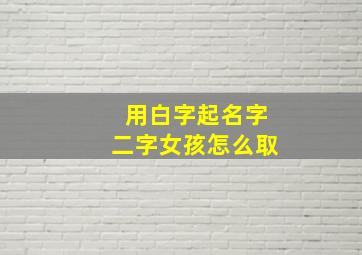 用白字起名字
二字女孩怎么取